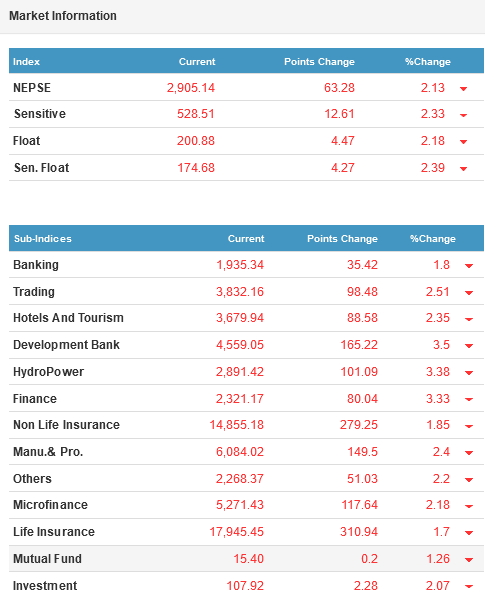 Market Information

| Index | Current | Points Change | %Change |
|---|---|---|---|
| NEPSE | 2,905.14 | 63.28 | 2.13 |
| Sensitive | 528.51 | 12.61 | 2.33 |
| Float | 200.88 | 4.47 | 2.18 |
| Sen. Float | 174.68 | 4.27 | 2.39 |

| Sub-Indices | Current | Points Change | %Change |
|---|---|---|---|
| Banking | 1,935.34 | 35.42 | 1.8 |
| Trading | 3,832.16 | 98.48 | 2.51 |
| Hotels And Tourism | 3,679.94 | 88.58 | 2.35 |
| Development Bank | 4,559.05 | 165.22 | 3.5 |
| HydroPower | 2,891.42 | 101.09 | 3.38 |
| Finance | 2,321.17 | 80.04 | 3.33 |
| Non Life Insurance | 14,855.18 | 279.25 | 1.85 |
| Manu.& Pro. | 6,084.02 | 149.5 | 2.4 |
| Others | 2,268.37 | 51.03 | 2.2 |
| Microfinance | 5,271.43 | 117.64 | 2.18 |
| Life Insurance | 17,945.45 | 310.94 | 1.7 |
| Mutual Fund | 15.40 | 0.2 | 1.26 |
| Investment | 107.92 | 2.28 | 2.07 |